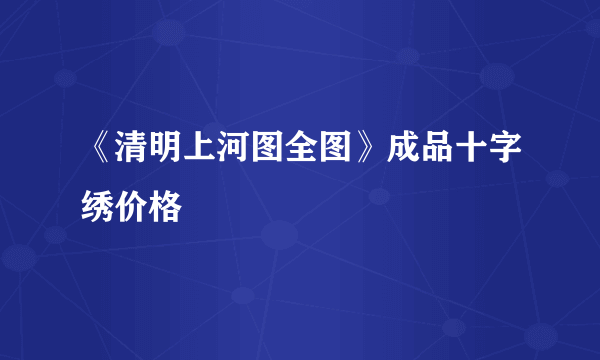 《清明上河图全图》成品十字绣价格